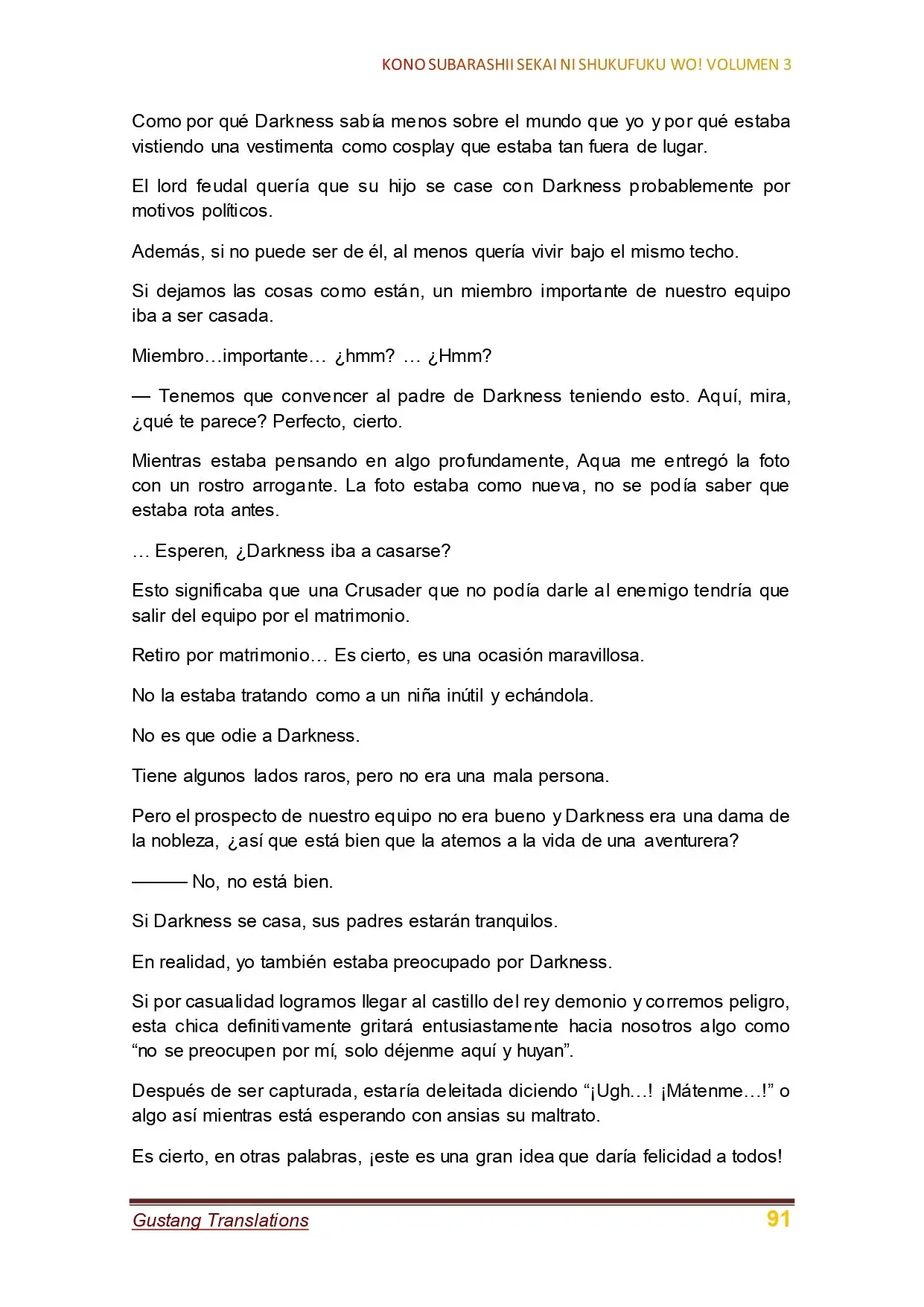 KONO SUBARASHII SEKAI NI SHUKUFUKU WO! VOLUMEN 3

Como por qué Darkness sabía menos sobre el mundo que yo y por qué estaba vistiendo una vestimenta como cosplay que estaba tan fuera de lugar.

El lord feudal quería que su hijo se case con Darkness probablemente por motivos políticos.

Además, si no puede ser de él, al menos quería vivir bajo el mismo techo.

Si dejamos las cosas como están, un miembro importante de nuestro equipo iba a ser casada.

Miembro…importante… ¿hmm? … ¿Hmm?

— Tenemos que convencer al padre de Darkness teniendo esto. Aquí, mira, ¿qué te parece? Perfecto, cierto.

Mientras estaba pensando en algo profundamente, Aqua me entregó la foto con un rostro arrogante. La foto estaba como nueva, no se podía saber que estaba rota antes.

… Esperen, ¿Darkness iba a casarse?

Esto significaba que una Crusader que no podía darle al enemigo tendría que salir del equipo por el matrimonio.

Retiro por matrimonio… Es cierto, es una ocasión maravillosa.

No la estaba tratando como a un niña inútil y echándola.

No es que odie a Darkness.

Tiene algunos lados raros, pero no era una mala persona.

Pero el prospecto de nuestro equipo no era bueno y Darkness era una dama de la nobleza, ¿así que está bien que la atemos a la vida de una aventurera?

——— No, no está bien.

Si Darkness se casa, sus padres estarán tranquilos.

En realidad, yo también estaba preocupado por Darkness.

Si por casualidad logramos llegar al castillo del rey demonio y corremos peligro, esta chica definitivamente gritará entusiastamente hacia nosotros algo como "no se preocupen por mí, solo déjenme aquí y huyan".

Después de ser capturada, estaría deleitada diciendo "¡Ugh…! ¡Mátenme…!" o algo así mientras está esperando con ansias su maltrato.

Es cierto, en otras palabras, ¡este es una gran idea que daría felicidad a todos!

Gustang Translations
91